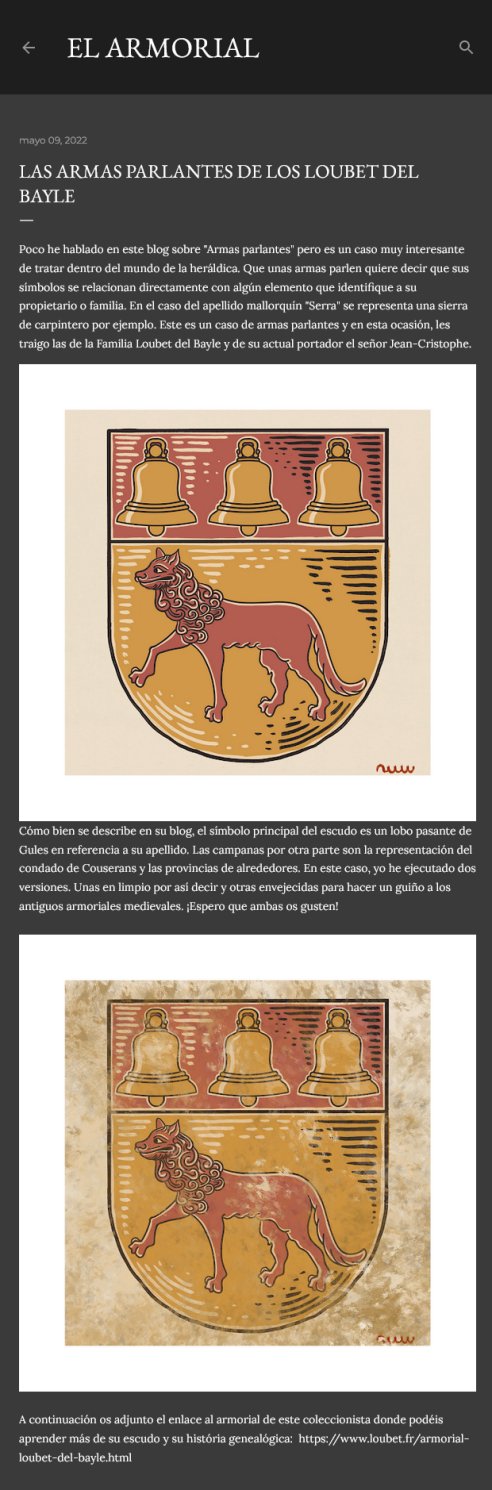 EL ARMORIAL

mayo 09, 2022

LAS ARMAS PARLANTES DE LOS LOUBET DEL BAYLE

Poco he hablado en este blog sobre "Armas parlantes" pero es un caso muy interesante de tratar dentro del mundo de la heráldica. Que unas armas parlen quiere decir que sus símbolos se relacionan directamente con algún elemento que identifique a su propietario o familia. En el caso del apellido mallorquín "Serra" se representa una sierra de carpintero por ejemplo. Este es un caso de armas parlantes y en esta ocasión, les traigo las de la Familia Loubet del Bayle y de su actual portador el señor Jean-Cristophe.

Cómo bien se describe en su blog, el símbolo principal del escudo es un lobo pasante de Gules en referencia a su apellido. Las campanas por otra parte son la representación del condado de Couserans y las provincias de alrededores. En este caso, yo he ejecutado dos versiones. Unas en limpio por así decir y otras envejecidas para hacer un guiño a los antiguos armoriales medievales. ¡Espero que ambas os gusten!

A continuación os adjunto el enlace al armorial de este coleccionista donde podéis aprender más de su escudo y su história genealógica: https://www.loubet.fr/armorial-loubet-del-bayle.html